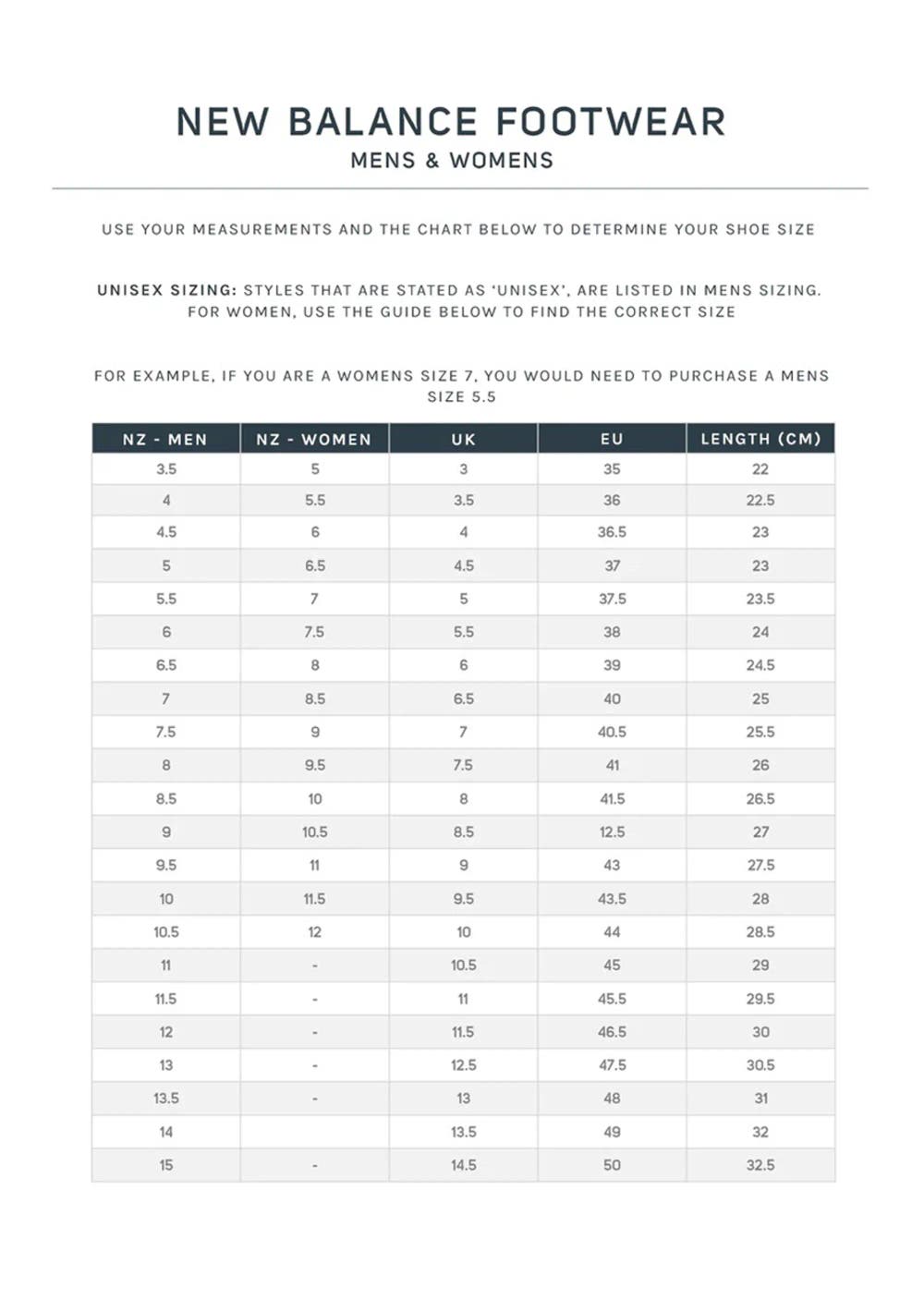 NEW BALANCE FOOTWEAR
MENS & WOMENS

USE YOUR MEASUREMENTS AND THE CHART BELOW TO DETERMINE YOUR SHOE SIZE

UNISEX SIZING: STYLES THAT ARE STATED AS 'UNISEX', ARE LISTED IN MENS SIZING. FOR WOMEN, USE THE GUIDE BELOW TO FIND THE CORRECT SIZE

FOR EXAMPLE, IF YOU ARE A WOMENS SIZE 7, YOU WOULD NEED TO PURCHASE A MENS SIZE 5.5

| NZ - MEN | NZ - WOMEN | UK | EU | LENGTH (CM) |
|---|---|---|---|---|
| 3.5 | 5 | 3 | 35 | 22 |
| 4 | 5.5 | 3.5 | 36 | 22.5 |
| 4.5 | 6 | 4 | 36.5 | 23 |
| 5 | 6.5 | 4.5 | 37 | 23 |
| 5.5 | 7 | 5 | 37.5 | 23.5 |
| 6 | 7.5 | 5.5 | 38 | 24 |
| 6.5 | 8 | 6 | 39 | 24.5 |
| 7 | 8.5 | 6.5 | 40 | 25 |
| 7.5 | 9 | 7 | 40.5 | 25.5 |
| 8 | 9.5 | 7.5 | 41 | 26 |
| 8.5 | 10 | 8 | 41.5 | 26.5 |
| 9 | 10.5 | 8.5 | 12.5 | 27 |
| 9.5 | 11 | 9 | 43 | 27.5 |
| 10 | 11.5 | 9.5 | 43.5 | 28 |
| 10.5 | 12 | 10 | 44 | 28.5 |
| 11 | - | 10.5 | 45 | 29 |
| 11.5 | - | 11 | 45.5 | 29.5 |
| 12 | - | 11.5 | 46.5 | 30 |
| 13 | - | 12.5 | 47.5 | 30.5 |
| 13.5 | - | 13 | 48 | 31 |
| 14 | | 13.5 | 49 | 32 |
| 15 | - | 14.5 | 50 | 32.5 |